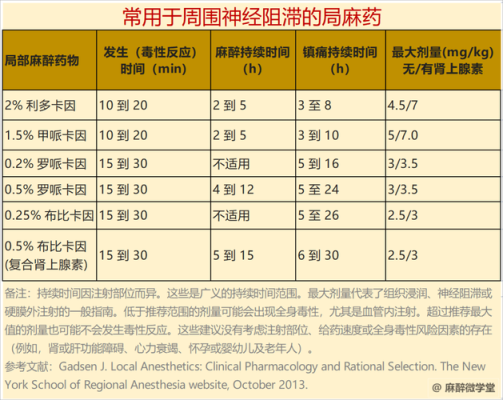 常用于周围神经阻滞的局麻药

| 局部麻醉药物 | 发生（毒性反应）时间（min） | 麻醉持续时间（h） | 镇痛持续时间（h） | 最大剂量(mg/kg) 无/有肾上腺素 |
|---|---|---|---|---|
| 2% 利多卡因 | 10 到 20 | 2 到 5 | 3 至 8 | 4.5/7 |
| 1.5% 甲哌卡因 | 10 到 20 | 2 到 5 | 3 到 10 | 5/7.0 |
| 0.2% 罗哌卡因 | 15 到 30 | 不适用 | 5 到 16 | 3/3.5 |
| 0.5% 罗哌卡因 | 15 到 30 | 4 到 12 | 5 至 24 | 3/3.5 |
| 0.25% 布比卡因 | 15 到 30 | 不适用 | 5 至 26 | 2.5/3 |
| 0.5% 布比卡因 (复合肾上腺素) | 15 到 30 | 5 到 15 | 6 到 30 | 2.5/3 |

备注：持续时间因注射部位而异。这些是广义的持续时间范围。最大剂量代表了组织浸润、神经阻滞或硬膜外注射的一般指南。低于推荐范围的剂量可能会出现全身毒性，尤其是血管内注射。超过推荐最大值的剂量也可能不会发生毒性反应。这些建议没有考虑注射部位、给药速度或全身毒性风险因素的存在（例如，肾或肝功能障碍、心力衰竭、怀孕或婴幼儿及老年人）。

参考文献：Gadsen J. Local Anesthetics: Clinical Pharmacology and Rational Selection. The New York School of Regional Anesthesia website, October 2013.

@ 麻醉微学堂